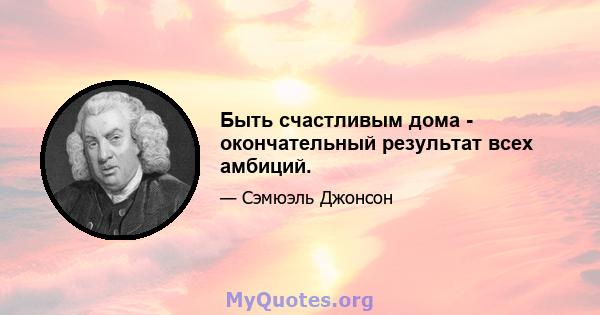 Быть счастливым дома - окончательный результат всех амбиций.

— Сэмюэль Джонсон

MyQuotes.org